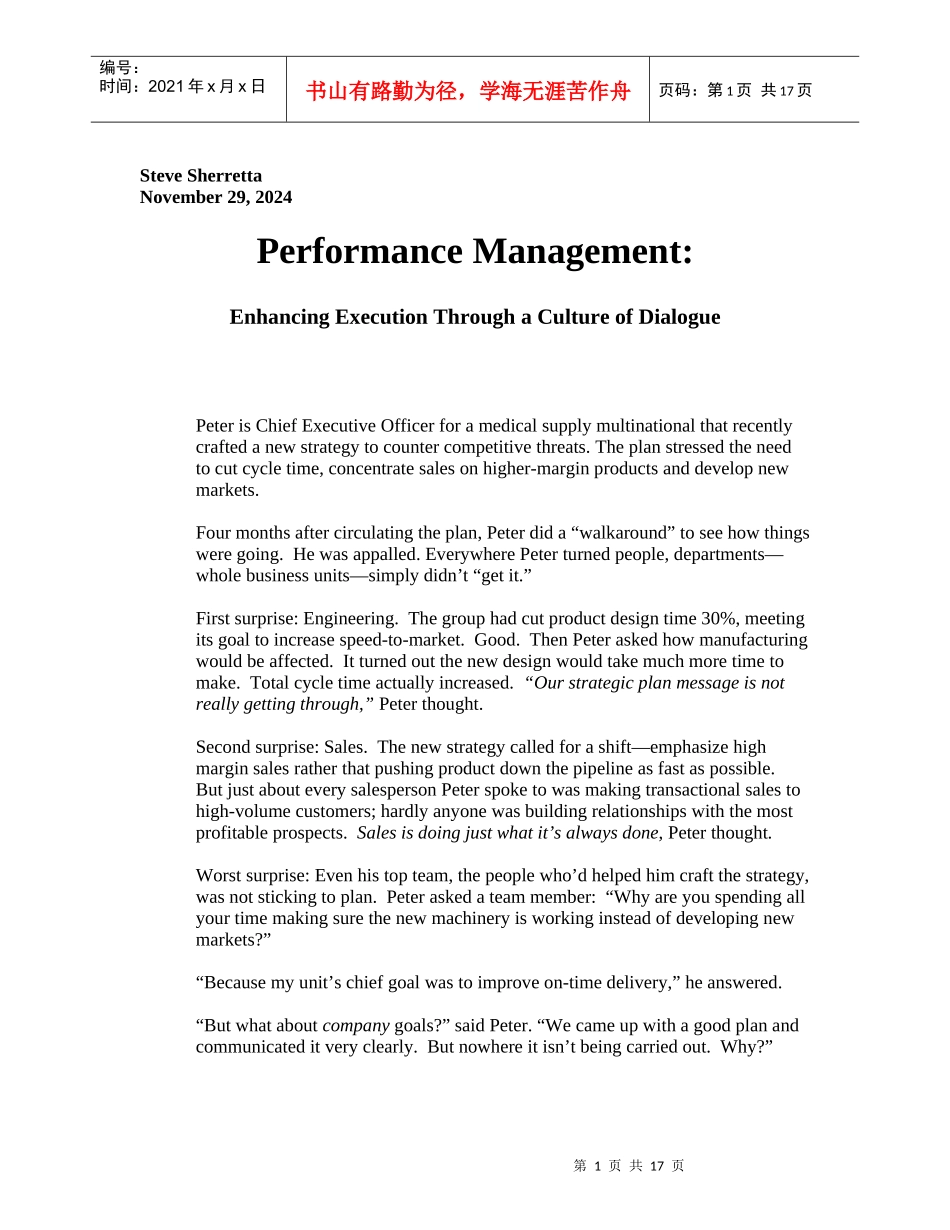 编号:
时间：2021年x月x日

书山有路勤为径，学海无涯苦作舟

页码：第1页 共17页

Steve Sherretta
November 29, 2024

Performance Management:

Enhancing Execution Through a Culture of Dialogue

Peter is Chief Executive Officer for a medical supply multinational that recently crafted a new strategy to counter competitive threats. The plan stressed the need to cut cycle time, concentrate sales on higher-margin products and develop new markets.

Four months after circulating the plan, Peter did a "walkaround" to see how things were going. He was appalled. Everywhere Peter turned people, departments—whole business units—simply didn't "get it."

First surprise: Engineering. The group had cut product design time 30%, meeting its goal to increase speed-to-market. Good. Then Peter asked how manufacturing would be affected. It turned out the new design would take much more time to make. Total cycle time actually increased. "Our strategic plan message is not really getting through," Peter thought.

Second surprise: Sales. The new strategy called for a shift—emphasize high margin sales rather that pushing product down the pipeline as fast as possible. But just about every salesperson Peter spoke to was making transactional sales to high-volume customers; hardly anyone was building relationships with the most profitable prospects. Sales is doing just what it's always done, Peter thought.

Worst surprise: Even his top team, the people who'd helped him craft the strategy, was not sticking to plan. Peter asked a team member: "Why are you spending all your time making sure the new machinery is working instead of developing new markets?"

"Because my unit's chief goal was to improve on-time delivery," he answered.

"But what about company goals?" said Peter. "We came up with a good plan and communicated it very clearly. But nowhere it isn't being carried out. Why?"

第 1 页 共 17 页